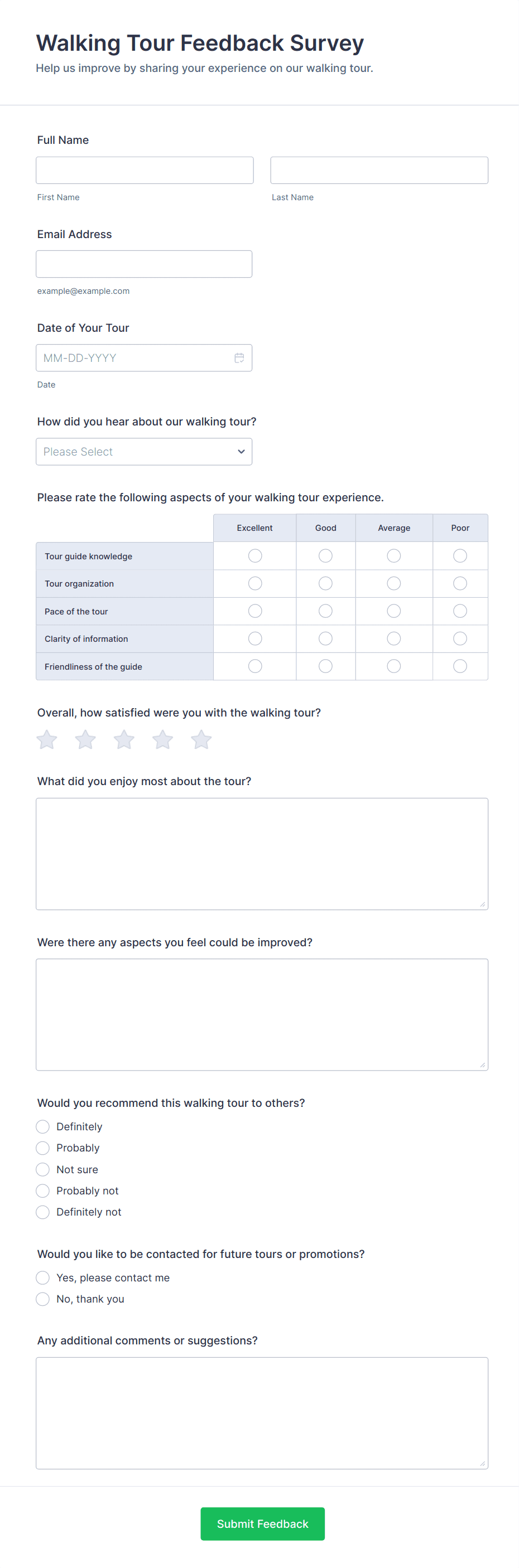 Walking Tour Feedback Survey

Help us improve by sharing your experience on our walking tour.

Full Name

First Name

Last Name

Email Address

example@example.com

Date of Your Tour

MM-DD-YYYY

Date

How did you hear about our walking tour?

Please Select

Please rate the following aspects of your walking tour experience.

| | Excellent | Good | Average | Poor |
|---|---|---|---|---|
| Tour guide knowledge | | | | |
| Tour organization | | | | |
| Pace of the tour | | | | |
| Clarity of information | | | | |
| Friendliness of the guide | | | | |

Overall, how satisfied were you with the walking tour?

What did you enjoy most about the tour?

Were there any aspects you feel could be improved?

Would you recommend this walking tour to others?

Definitely

Probably

Not sure

Probably not

Definitely not

Would you like to be contacted for future tours or promotions?

Yes, please contact me

No, thank you

Any additional comments or suggestions?

Submit Feedback